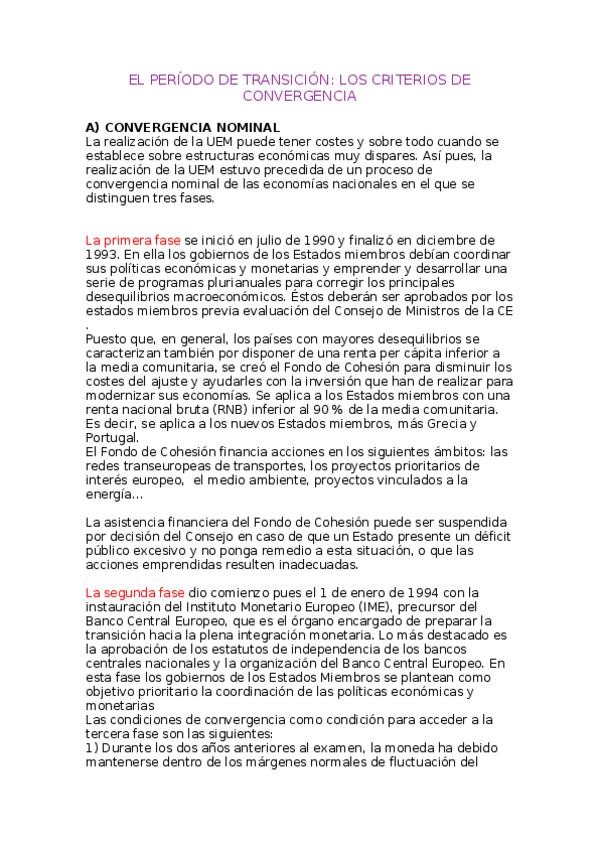 EL PERÍODO DE TRANSICIÓN: LOS CRITERIOS DE CONVERGENCIA

A) CONVERGENCIA NOMINAL
La realización de la UEM puede tener costes y sobre todo cuando se establece sobre estructuras económicas muy dispares. Así pues, la realización de la UEM estuvo precedida de un proceso de convergencia nominal de las economías nacionales en el que se distinguen tres fases.

La primera fase se inició en julio de 1990 y finalizó en diciembre de 1993. En ella los gobiernos de los Estados miembros debían coordinar sus políticas económicas y monetarias y emprender y desarrollar una serie de programas plurianuales para corregir los principales desequilibrios macroeconómicos. Éstos deberán ser aprobados por los estados miembros previa evaluación del Consejo de Ministros de la CE .
Puesto que, en general, los países con mayores desequilibrios se caracterizan también por disponer de una renta per cápita inferior a la media comunitaria, se creó el Fondo de Cohesión para disminuir los costes del ajuste y ayudarles con la inversión que han de realizar para modernizar sus economías. Se aplica a los Estados miembros con una renta nacional bruta (RNB) inferior al 90 % de la media comunitaria. Es decir, se aplica a los nuevos Estados miembros, más Grecia y Portugal.
El Fondo de Cohesión financia acciones en los siguientes ámbitos: las redes transeuropeas de transportes, los proyectos prioritarios de interés europeo, el medio ambiente, proyectos vinculados a la energía…

La asistencia financiera del Fondo de Cohesión puede ser suspendida por decisión del Consejo en caso de que un Estado presente un déficit público excesivo y no ponga remedio a esta situación, o que las acciones emprendidas resulten inadecuadas.

La segunda fase dio comienzo pues el 1 de enero de 1994 con la instauración del Instituto Monetario Europeo (IME), precursor del Banco Central Europeo, que es el órgano encargado de preparar la transición hacia la plena integración monetaria. Lo más destacado es la aprobación de los estatutos de independencia de los bancos centrales nacionales y la organización del Banco Central Europeo. En esta fase los gobiernos de los Estados Miembros se plantean como objetivo prioritario la coordinación de las políticas económicas y monetarias
Las condiciones de convergencia como condición para acceder a la tercera fase son las siguientes:
1) Durante los dos años anteriores al examen, la moneda ha debido mantenerse dentro de los márgenes normales de fluctuación del